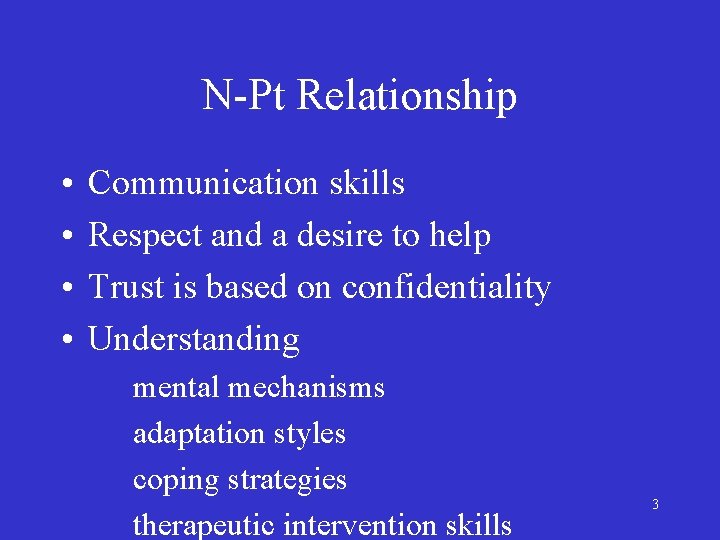 N-Pt Relationship

• Communication skills
• Respect and a desire to help
• Trust is based on confidentiality
• Understanding

mental mechanisms
adaptation styles
coping strategies
therapeutic intervention skills

3